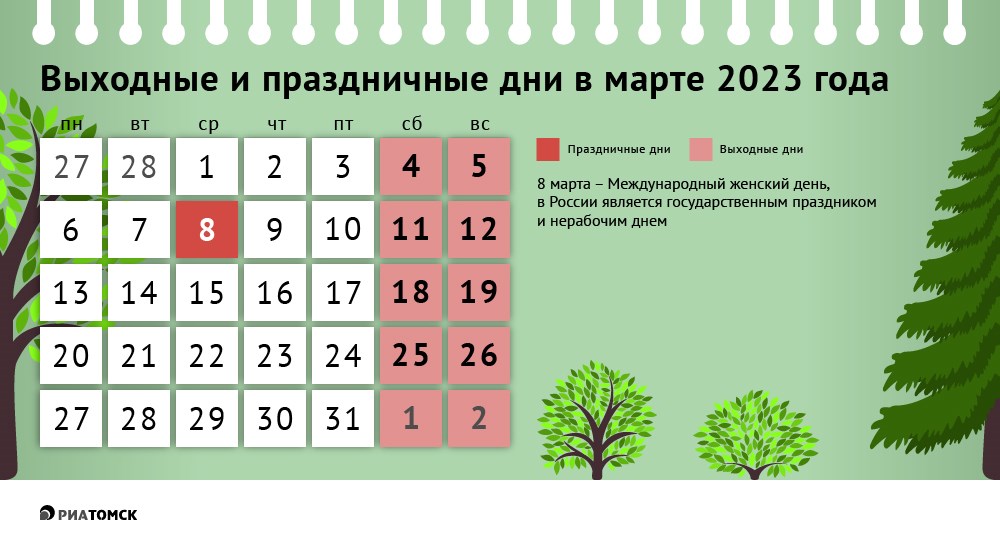 Выходные и праздничные дни в марте 2023 года

| пн | вт | ср | чт | пт | сб | вс |
|---|---|---|---|---|---|---|
| 27 | 28 | 1 | 2 | 3 | 4 | 5 |
| 6 | 7 | 8 | 9 | 10 | 11 | 12 |
| 13 | 14 | 15 | 16 | 17 | 18 | 19 |
| 20 | 21 | 22 | 23 | 24 | 25 | 26 |
| 27 | 28 | 29 | 30 | 31 | 1 | 2 |

Праздничные дни

Выходные дни

8 марта – Международный женский день, в России является государственным праздником и нерабочим днем

РИАТОМСК